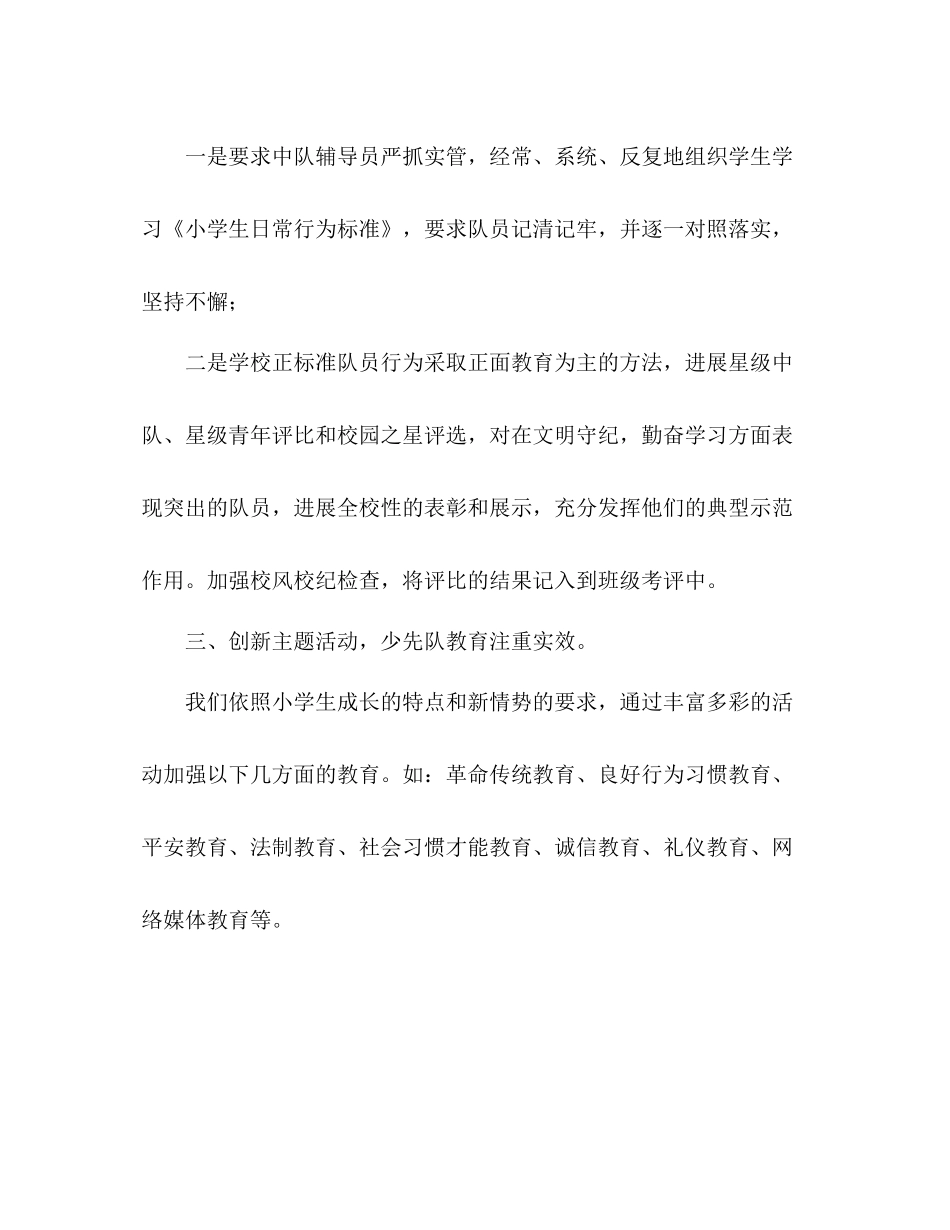 一是要求中队辅导员严抓实管，经常、系统、反复地组织学生学习《小学生日常行为标准》，要求队员记清记牢，并逐一对照落实，坚持不懈；

二是学校正标准队员行为采取正面教育为主的方法，进展星级中队、星级青年评比和校园之星评选，对在文明守纪，勤奋学习方面表现突出的队员，进展全校性的表彰和展示，充分发挥他们的典型示范作用。加强校风校纪检查，将评比的结果记入到班级考评中。

三、创新主题活动，少先队教育注重实效。

我们依照小学生成长的特点和新情势的要求，通过丰富多彩的活动加强以下几方面的教育。如：革命传统教育、良好行为习惯教育、平安教育、法制教育、社会习惯才能教育、诚信教育、礼仪教育、网络媒体教育等。